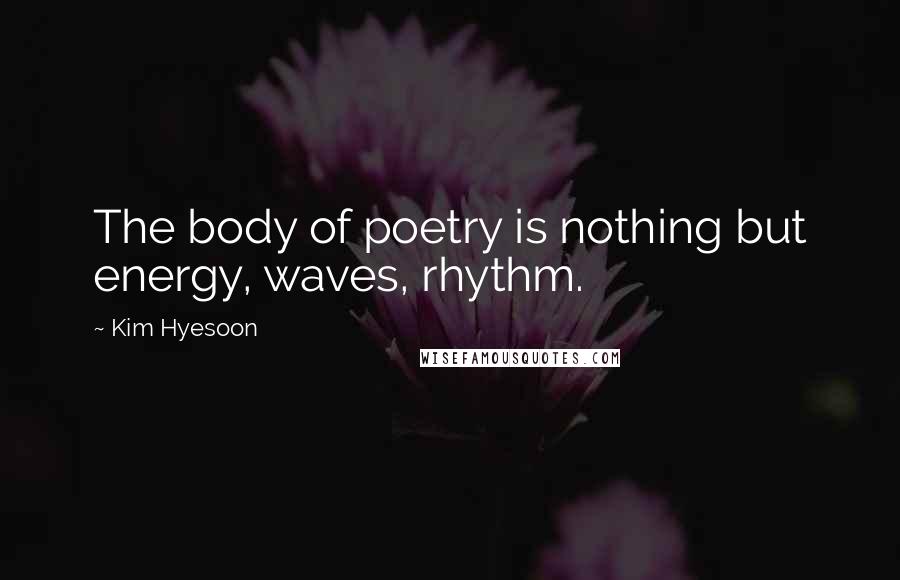 The body of poetry is nothing but energy, waves, rhythm.

~ Kim Hyesoon

WISEFAMOUSQUOTES.COM